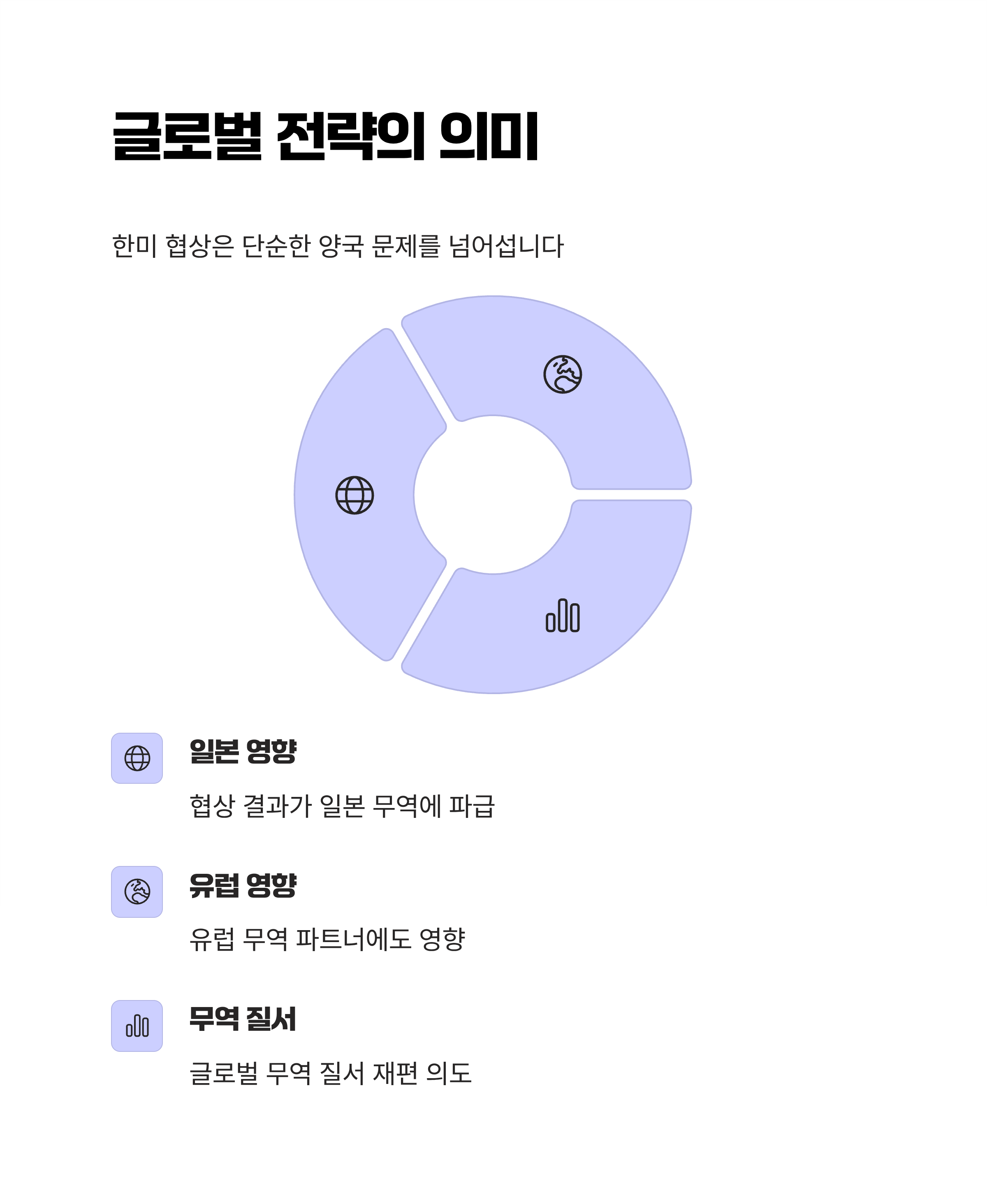 글로벌 전략의 의미

한미 협상은 단순한 양국 문제를 넘어섭니다

일본 영향

협상 결과가 일본 무역에 파급

유럽 영향

유럽 무역 파트너에도 영향

무역 질서

글로벌 무역 질서 재편 의도